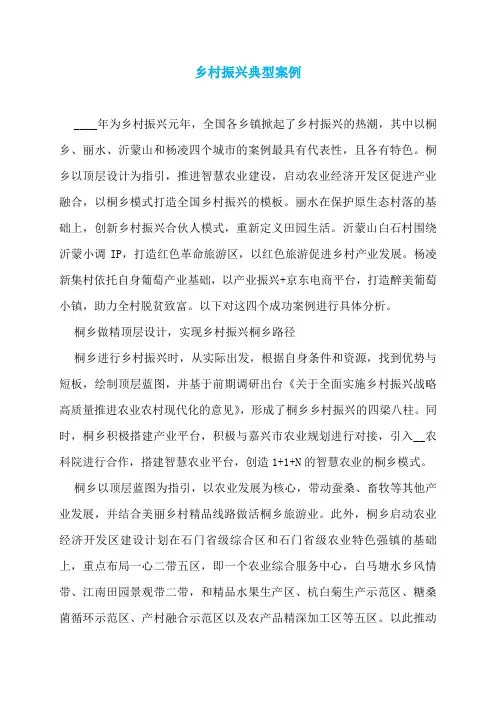 乡村振兴典型案例

____年为乡村振兴元年，全国各乡镇掀起了乡村振兴的热潮，其中以桐乡、丽水、沂蒙山和杨凌四个城市的案例最具有代表性，且各有特色。桐乡以顶层设计为指引，推进智慧农业建设，启动农业经济开发区促进产业融合，以桐乡模式打造全国乡村振兴的模板。丽水在保护原生态村落的基础上，创新乡村振兴合伙人模式，重新定义田园生活。沂蒙山白石村围绕沂蒙小调 IP，打造红色革命旅游区，以红色旅游促进乡村产业发展。杨凌新集村依托自身葡萄产业基础，以产业振兴+京东电商平台，打造醉美葡萄小镇，助力全村脱贫致富。以下对这四个成功案例进行具体分析。

桐乡做精顶层设计，实现乡村振兴桐乡路径

桐乡进行乡村振兴时，从实际出发，根据自身条件和资源，找到优势与短板，绘制顶层蓝图，并基于前期调研出台《关于全面实施乡村振兴战略高质量推进农业农村现代化的意见》，形成了桐乡乡村振兴的四梁八柱。同时，桐乡积极搭建产业平台，积极与嘉兴市农业规划进行对接，引入__农科院进行合作，搭建智慧农业平台，创造 1+1+N 的智慧农业的桐乡模式。

桐乡以顶层蓝图为指引，以农业发展为核心，带动蚕桑、畜牧等其他产业发展，并结合美丽乡村精品线路做活桐乡旅游业。此外，桐乡启动农业经济开发区建设计划在石门省级综合区和石门省级农业特色强镇的基础上，重点布局一心二带五区，即一个农业综合服务中心，白马塘水乡风情带、江南田园景观带二带，和精品水果生产区、杭白菊生产示范区、糖桑菌循环示范区、产村融合示范区以及农产品精深加工区等五区。以此推动